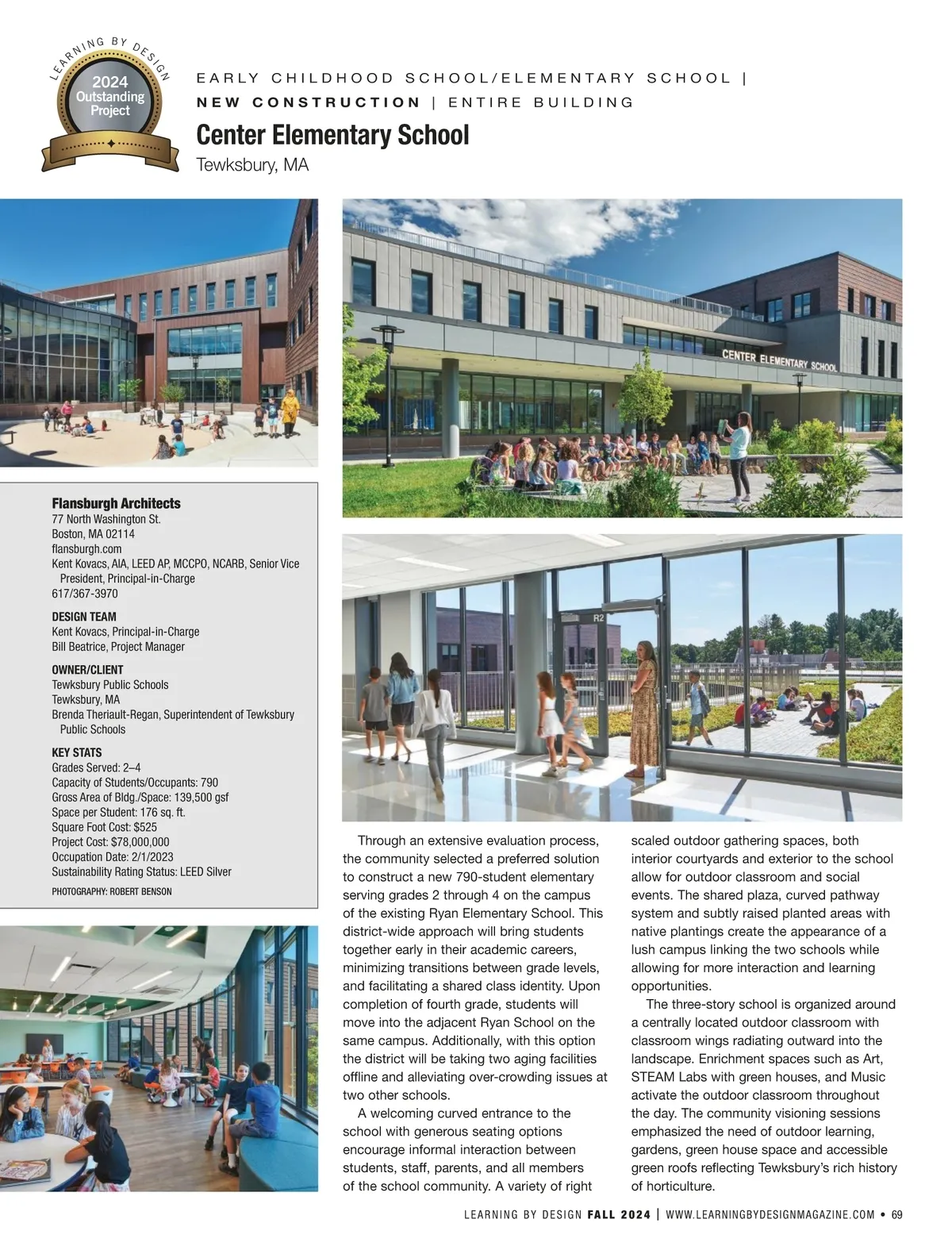 LEARNING BY DESIGN
2024 Outstanding Project

EARLY CHILDHOOD SCHOOL/ELEMENTARY SCHOOL | NEW CONSTRUCTION | ENTIRE BUILDING

Center Elementary School
Tewksbury, MA

CENTER ELEMENTARY SCHOOL

R2

Flansburgh Architects
77 North Washington St.
Boston, MA 02114
flansburgh.com
Kent Kovacs, AIA, LEED AP, MCCPO, NCARB, Senior Vice President, Principal-in-Charge
617/367-3970

DESIGN TEAM
Kent Kovacs, Principal-in-Charge
Bill Beatrice, Project Manager

OWNER/CLIENT
Tewksbury Public Schools
Tewksbury, MA
Brenda Theriault-Regan, Superintendent of Tewksbury Public Schools

KEY STATS
Grades Served: 2–4
Capacity of Students/Occupants: 790
Gross Area of Bldg./Space: 139,500 gsf
Space per Student: 176 sq. ft.
Square Foot Cost: $525
Project Cost: $78,000,000
Occupation Date: 2/1/2023
Sustainability Rating Status: LEED Silver

PHOTOGRAPHY: ROBERT BENSON

Through an extensive evaluation process, the community selected a preferred solution to construct a new 790-student elementary serving grades 2 through 4 on the campus of the existing Ryan Elementary School. This district-wide approach will bring students together early in their academic careers, minimizing transitions between grade levels, and facilitating a shared class identity. Upon completion of fourth grade, students will move into the adjacent Ryan School on the same campus. Additionally, with this option the district will be taking two aging facilities offline and alleviating over-crowding issues at two other schools.

A welcoming curved entrance to the school with generous seating options encourage informal interaction between students, staff, parents, and all members of the school community. A variety of right scaled outdoor gathering spaces, both interior courtyards and exterior to the school allow for outdoor classroom and social events. The shared plaza, curved pathway system and subtly raised planted areas with native plantings create the appearance of a lush campus linking the two schools while allowing for more interaction and learning opportunities.

The three-story school is organized around a centrally located outdoor classroom with classroom wings radiating outward into the landscape. Enrichment spaces such as Art, STEAM Labs with green houses, and Music activate the outdoor classroom throughout the day. The community visioning sessions emphasized the need of outdoor learning, gardens, green house space and accessible green roofs reflecting Tewksbury's rich history of horticulture.

LEARNING BY DESIGN FALL 2024 | WWW.LEARNINGBYDESIGNMAGAZINE.COM • 69